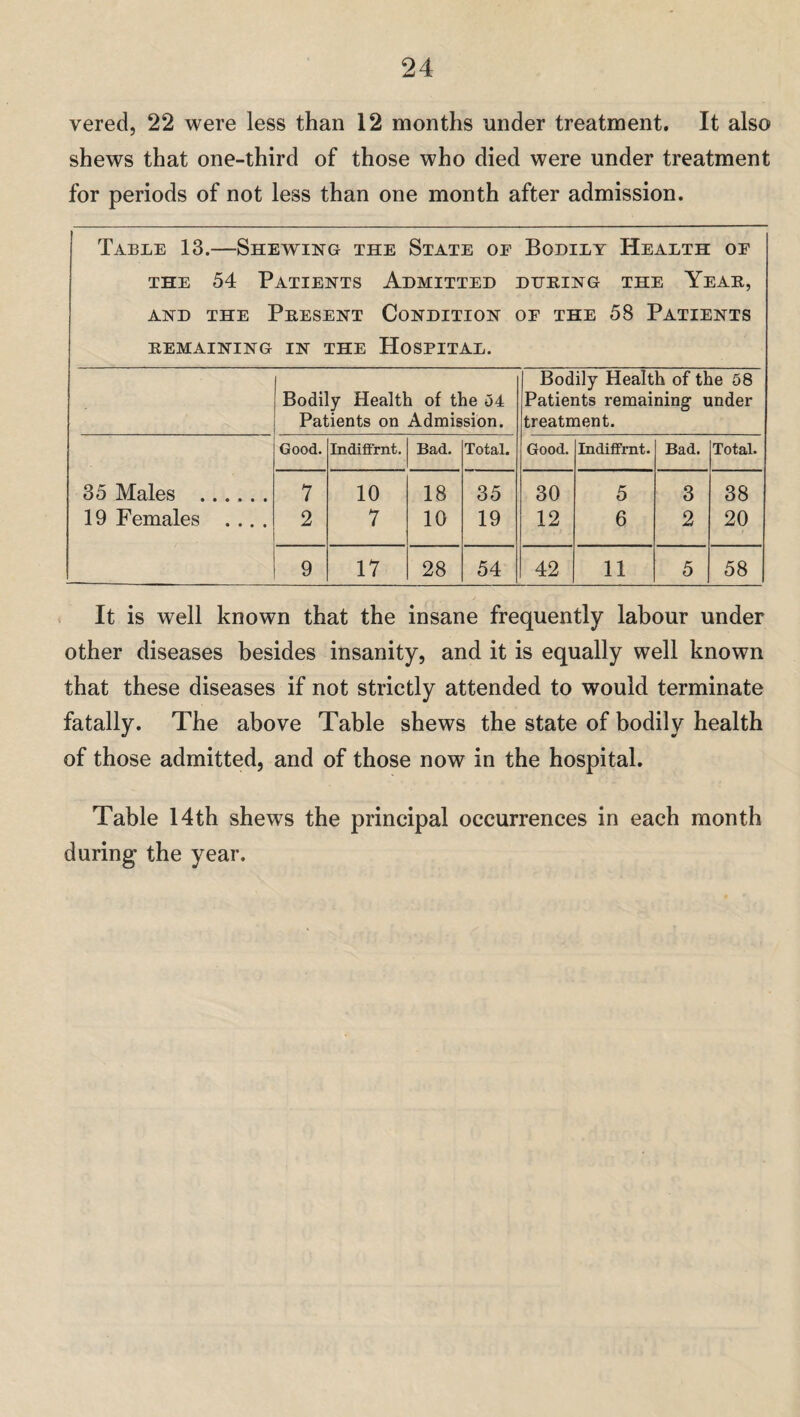 24

vered, 22 were less than 12 months under treatment. It also shews that one-third of those who died were under treatment for periods of not less than one month after admission.

Table 13.—Shewing the State of Bodily Health of the 54 Patients Admitted during the Year, and the Present Condition of the 58 Patients remaining in the Hospital.

| | Bodily Health of the 54 Patients on Admission. | | | | Bodily Health of the 58 Patients remaining under treatment. | | | |
|---|---|---|---|---|---|---|---|---|
| | Good. | Indiffrnt. | Bad. | Total. | Good. | Indiffrnt. | Bad. | Total. |
| 35 Males ...... | 7 | 10 | 18 | 35 | 30 | 5 | 3 | 38 |
| 19 Females .... | 2 | 7 | 10 | 19 | 12 | 6 | 2 | 20 |
| | 9 | 17 | 28 | 54 | 42 | 11 | 5 | 58 |

It is well known that the insane frequently labour under other diseases besides insanity, and it is equally well known that these diseases if not strictly attended to would terminate fatally. The above Table shews the state of bodily health of those admitted, and of those now in the hospital.

Table 14th shews the principal occurrences in each month during the year.